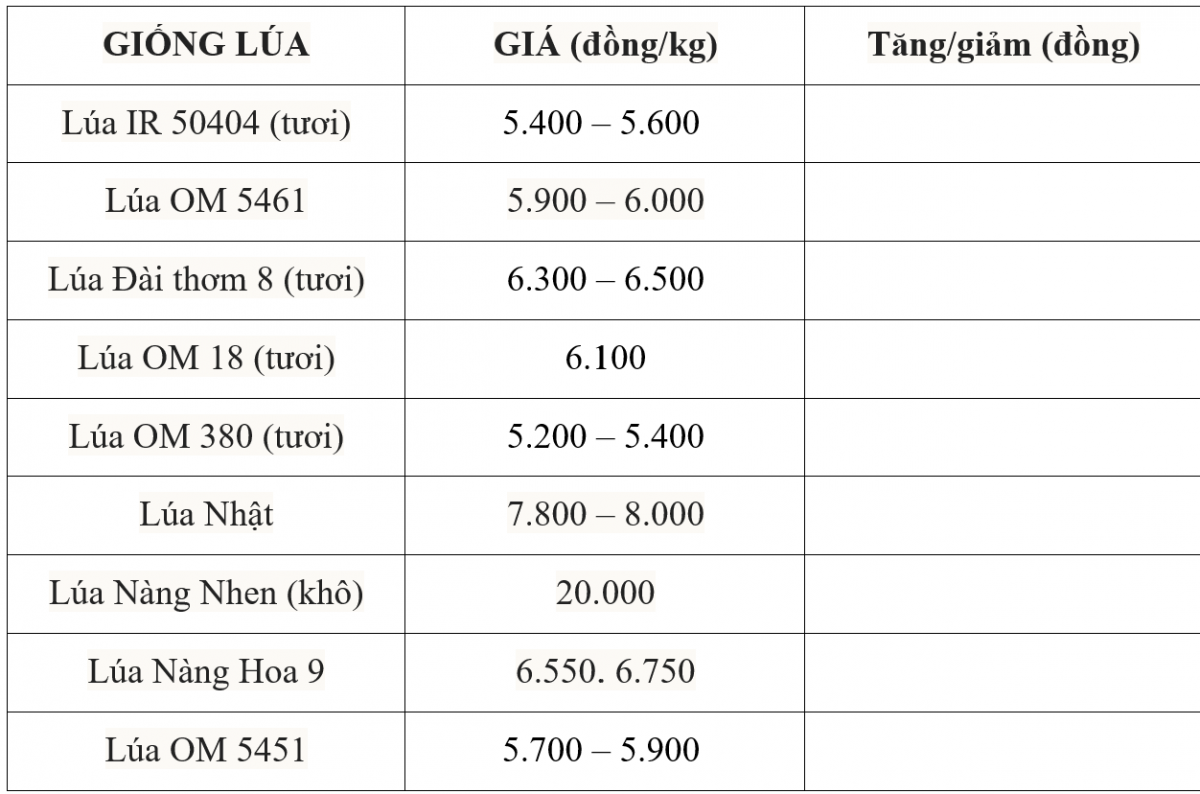 | GIỐNG LÚA | GIÁ (đồng/kg) | Tăng/giảm (đồng) |
|---|---|---|
| Lúa IR 50404 (tươi) | 5.400 – 5.600 | |
| Lúa OM 5461 | 5.900 – 6.000 | |
| Lúa Đài thơm 8 (tươi) | 6.300 – 6.500 | |
| Lúa OM 18 (tươi) | 6.100 | |
| Lúa OM 380 (tươi) | 5.200 – 5.400 | |
| Lúa Nhật | 7.800 – 8.000 | |
| Lúa Nàng Nhen (khô) | 20.000 | |
| Lúa Nàng Hoa 9 | 6.550. 6.750 | |
| Lúa OM 5451 | 5.700 – 5.900 | |